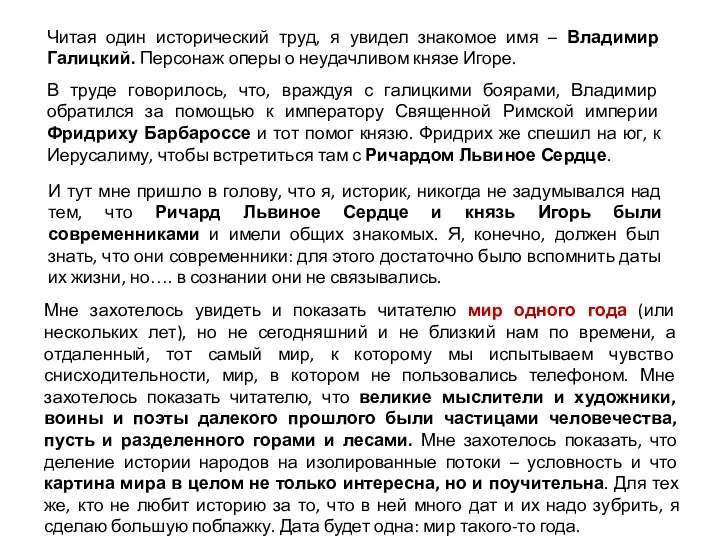 Читая один исторический труд, я увидел знакомое имя – Владимир Галицкий. Персонаж оперы о неудачливом князе Игоре.

В труде говорилось, что, враждуя с галицкими боярами, Владимир обратился за помощью к императору Священной Римской империи Фридриху Барбароссе и тот помог князю. Фридрих же спешил на юг, к Иерусалиму, чтобы встретиться там с Ричардом Львиное Сердце.

И тут мне пришло в голову, что я, историк, никогда не задумывался над тем, что Ричард Львиное Сердце и князь Игорь были современниками и имели общих знакомых. Я, конечно, должен был знать, что они современники: для этого достаточно было вспомнить даты их жизни, но…. в сознании они не связывались.

Мне захотелось увидеть и показать читателю мир одного года (или нескольких лет), но не сегодняшний и не близкий нам по времени, а отдаленный, тот самый мир, к которому мы испытываем чувство снисходительности, мир, в котором не пользовались телефоном. Мне захотелось показать читателю, что великие мыслители и художники, воины и поэты далекого прошлого были частицами человечества, пусть и разделенного горами и лесами. Мне захотелось показать, что деление истории народов на изолированные потоки – условность и что картина мира в целом не только интересна, но и поучительна. Для тех же, кто не любит историю за то, что в ней много дат и их надо зубрить, я сделаю большую поблажку. Дата будет одна: мир такого-то года.